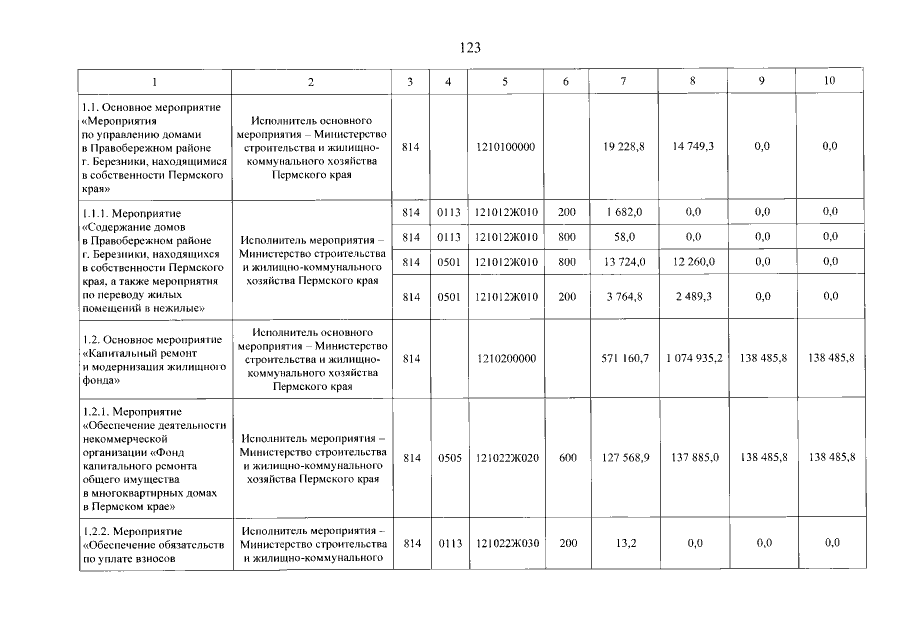 123

| 1 | 2 | 3 | 4 | 5 | 6 | 7 | 8 | 9 | 10 |
|---|---|---|---|---|---|---|---|---|---|
| 1.1. Основное мероприятие «Мероприятия по управлению домами в Правобережном районе г. Березники, находящимися в собственности Пермского края» | Исполнитель основного мероприятия – Министерство строительства и жилищно-коммунального хозяйства Пермского края | 814 | | 1210100000 | | 19 228,8 | 14 749,3 | 0,0 | 0,0 |
| 1.1.1. Мероприятие «Содержание домов в Правобережном районе г. Березники, находящихся в собственности Пермского края, а также мероприятия по переводу жилых помещений в нежилые» | Исполнитель мероприятия – Министерство строительства и жилищно-коммунального хозяйства Пермского края | 814 | 0113 | 121012Ж010 | 200 | 1 682,0 | 0,0 | 0,0 | 0,0 |
| | | 814 | 0113 | 121012Ж010 | 800 | 58,0 | 0,0 | 0,0 | 0,0 |
| | | 814 | 0501 | 121012Ж010 | 800 | 13 724,0 | 12 260,0 | 0,0 | 0,0 |
| | | 814 | 0501 | 121012Ж010 | 200 | 3 764,8 | 2 489,3 | 0,0 | 0,0 |
| 1.2. Основное мероприятие «Капитальный ремонт и модернизация жилищного фонда» | Исполнитель основного мероприятия – Министерство строительства и жилищно-коммунального хозяйства Пермского края | 814 | | 1210200000 | | 571 160,7 | 1 074 935,2 | 138 485,8 | 138 485,8 |
| 1.2.1. Мероприятие «Обеспечение деятельности некоммерческой организации «Фонд капитального ремонта общего имущества в многоквартирных домах в Пермском крае» | Исполнитель мероприятия – Министерство строительства и жилищно-коммунального хозяйства Пермского края | 814 | 0505 | 121022Ж020 | 600 | 127 568,9 | 137 885,0 | 138 485,8 | 138 485,8 |
| 1.2.2. Мероприятие «Обеспечение обязательств по уплате взносов | Исполнитель мероприятия – Министерство строительства и жилищно-коммунального | 814 | 0113 | 121022Ж030 | 200 | 13,2 | 0,0 | 0,0 | 0,0 |